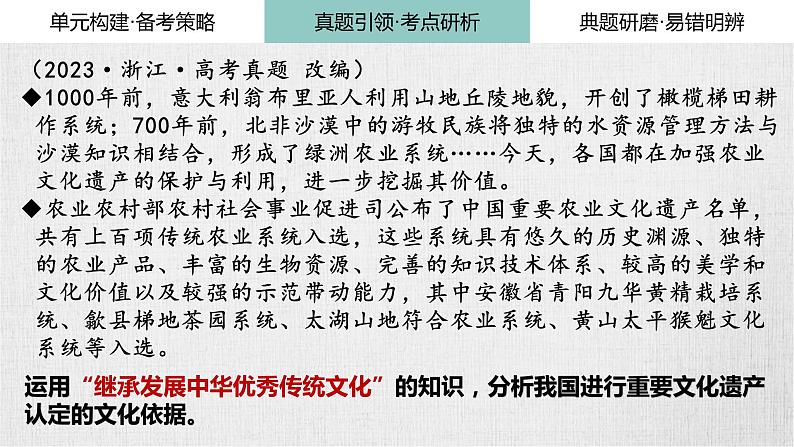 单元构建·备考策略

真题引领·考点研析

典题研磨·易错明辨

（2023·浙江·高考真题 改编）

◆1000年前，意大利翁布里亚人利用山地丘陵地貌，开创了橄榄梯田耕作系统；700年前，北非沙漠中的游牧民族将独特的水资源管理方法与沙漠知识相结合，形成了绿洲农业系统……今天，各国都在加强农业文化遗产的保护与利用，进一步挖掘其价值。

◆农业农村部农村社会事业促进司公布了中国重要农业文化遗产名单，共有上百项传统农业系统入选，这些系统具有悠久的历史渊源、独特的农业产品、丰富的生物资源、完善的知识技术体系、较高的美学和文化价值以及较强的示范带动能力，其中安徽省青阳九华黄精栽培系统、歙县梯地茶园系统、太湖山地符合农业系统、黄山太平猴魁文化系统等入选。

运用“继承发展中华优秀传统文化”的知识，分析我国进行重要文化遗产认定的文化依据。